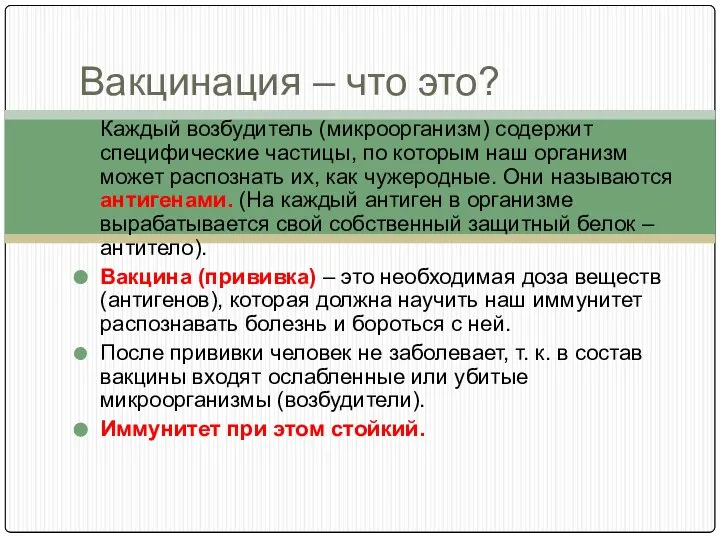 Вакцинация – что это?

Каждый возбудитель (микроорганизм) содержит специфические частицы, по которым наш организм может распознать их, как чужеродные. Они называются антигенами. (На каждый антиген в организме вырабатывается свой собственный защитный белок – антитело).

Вакцина (прививка) – это необходимая доза веществ (антигенов), которая должна научить наш иммунитет распознавать болезнь и бороться с ней.

После прививки человек не заболевает, т. к. в состав вакцины входят ослабленные или убитые микроорганизмы (возбудители).

Иммунитет при этом стойкий.